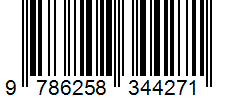 9 786258 344271